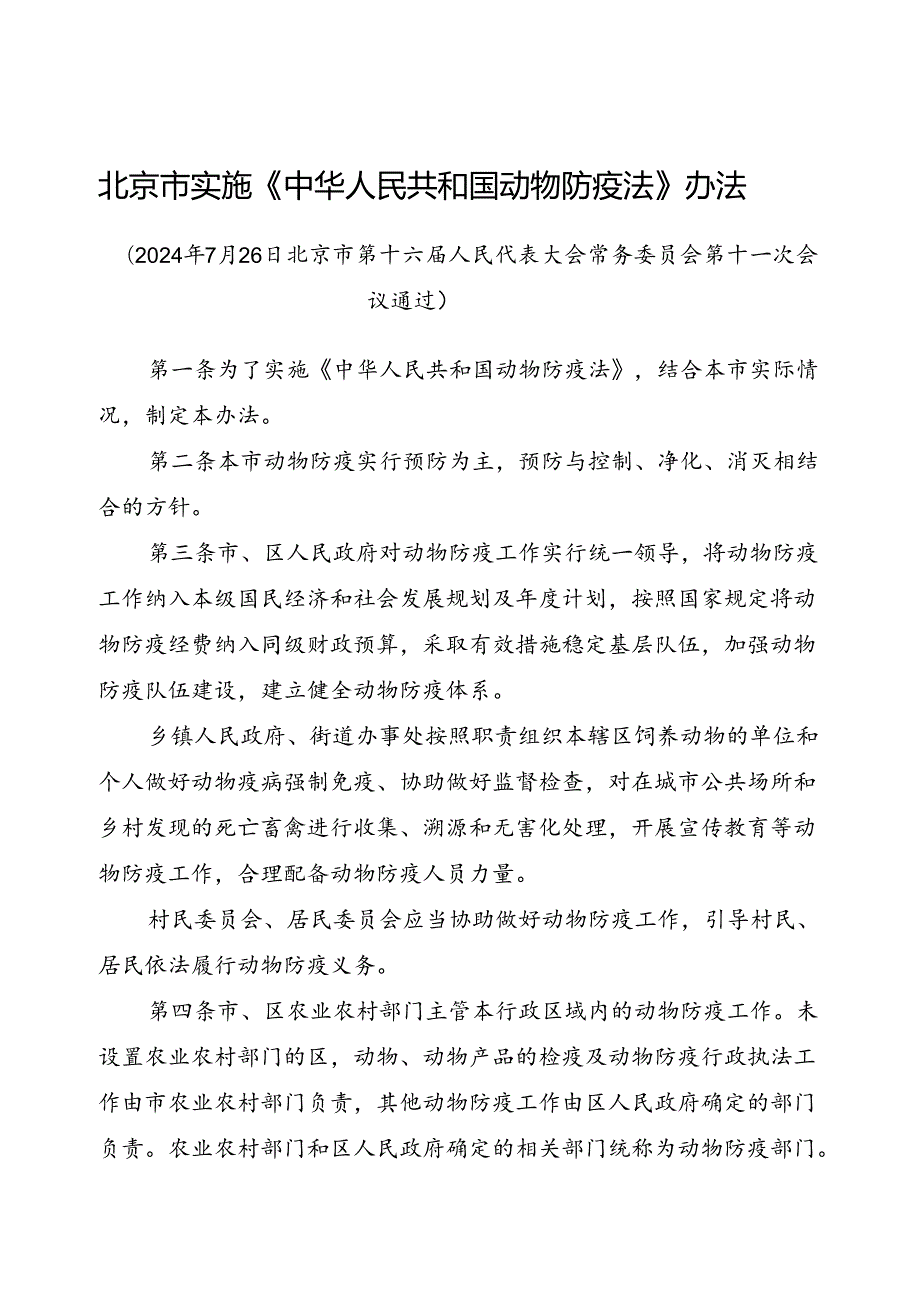 北京市实施《中华人民共和国动物防疫法》办法

（2024年7月26日北京市第十六届人民代表大会常务委员会第十一次会议通过）

第一条为了实施《中华人民共和国动物防疫法》，结合本市实际情况，制定本办法。

第二条本市动物防疫实行预防为主，预防与控制、净化、消灭相结合的方针。

第三条市、区人民政府对动物防疫工作实行统一领导，将动物防疫工作纳入本级国民经济和社会发展规划及年度计划，按照国家规定将动物防疫经费纳入同级财政预算，采取有效措施稳定基层队伍，加强动物防疫队伍建设，建立健全动物防疫体系。

乡镇人民政府、街道办事处按照职责组织本辖区饲养动物的单位和个人做好动物疫病强制免疫、协助做好监督检查，对在城市公共场所和乡村发现的死亡畜禽进行收集、溯源和无害化处理，开展宣传教育等动物防疫工作，合理配备动物防疫人员力量。

村民委员会、居民委员会应当协助做好动物防疫工作，引导村民、居民依法履行动物防疫义务。

第四条市、区农业农村部门主管本行政区域内的动物防疫工作。未设置农业农村部门的区，动物、动物产品的检疫及动物防疫行政执法工作由市农业农村部门负责，其他动物防疫工作由区人民政府确定的部门负责。农业农村部门和区人民政府确定的相关部门统称为动物防疫部门。